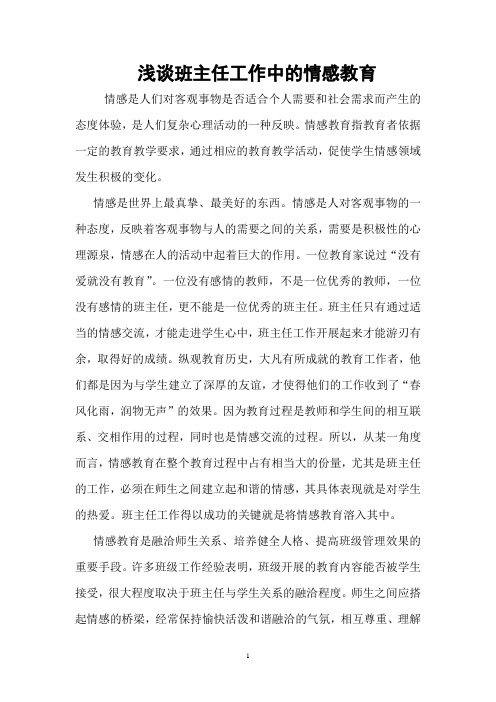 浅谈班主任工作中的情感教育

情感是人们对客观事物是否适合个人需要和社会需求而产生的态度体验，是人们复杂心理活动的一种反映。情感教育指教育者依据一定的教育教学要求，通过相应的教育教学活动，促使学生情感领域发生积极的变化。

情感是世界上最真挚、最美好的东西。情感是人对客观事物的一种态度，反映着客观事物与人的需要之间的关系，需要是积极性的心理源泉，情感在人的活动中起着巨大的作用。一位教育家说过“没有爱就没有教育”。一位没有感情的教师，不是一位优秀的教师，一位没有感情的班主任，更不能是一位优秀的班主任。班主任只有通过适当的情感交流，才能走进学生心中，班主任工作开展起来才能游刃有余，取得好的成绩。纵观教育历史，大凡有所成就的教育工作者，他们都是因为与学生建立了深厚的友谊，才使得他们的工作收到了“春风化雨，润物无声”的效果。因为教育过程是教师和学生间的相互联系、交相作用的过程，同时也是情感交流的过程。所以，从某一角度而言，情感教育在整个教育过程中占有相当大的份量，尤其是班主任的工作，必须在师生之间建立起和谐的情感，其具体表现就是对学生的热爱。班主任工作得以成功的关键就是将情感教育溶入其中。

情感教育是融洽师生关系、培养健全人格、提高班级管理效果的重要手段。许多班级工作经验表明，班级开展的教育内容能否被学生接受，很大程度取决于班主任与学生关系的融洽程度。师生之间应搭起情感的桥梁，经常保持愉快活泼和谐融洽的气氛，相互尊重、理解

1